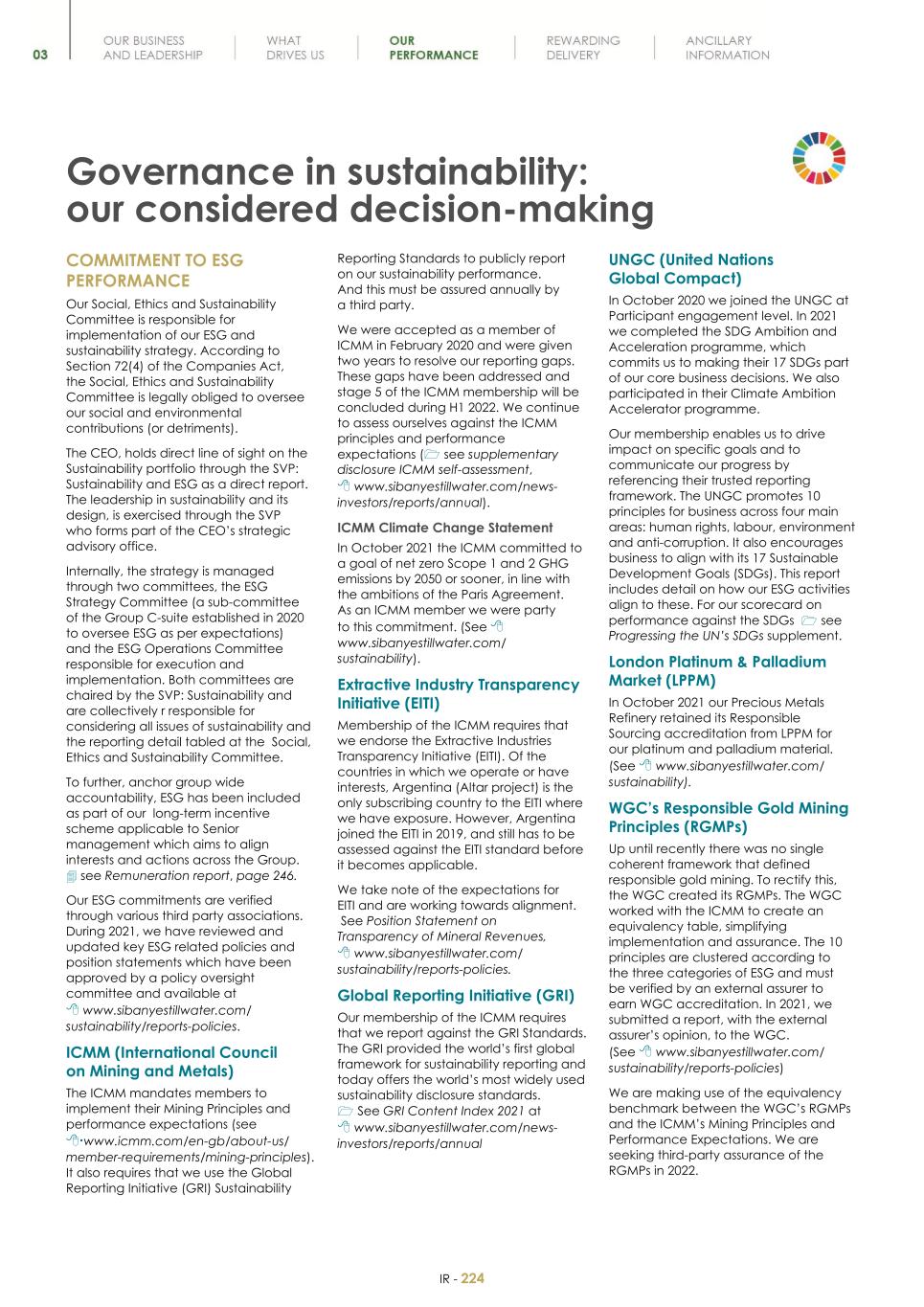 03

OUR BUSINESS AND LEADERSHIP

WHAT DRIVES US

OUR PERFORMANCE

REWARDING DELIVERY

ANCILLARY INFORMATION

Governance in sustainability: our considered decision-making

COMMITMENT TO ESG PERFORMANCE

Our Social, Ethics and Sustainability Committee is responsible for implementation of our ESG and sustainability strategy. According to Section 72(4) of the Companies Act, the Social, Ethics and Sustainability Committee is legally obliged to oversee our social and environmental contributions (or detriments).

The CEO, holds direct line of sight on the Sustainability portfolio through the SVP: Sustainability and ESG as a direct report. The leadership in sustainability and its design, is exercised through the SVP who forms part of the CEO's strategic advisory office.

Internally, the strategy is managed through two committees, the ESG Strategy Committee (a sub-committee of the Group C-suite established in 2020 to oversee ESG as per expectations) and the ESG Operations Committee responsible for execution and implementation. Both committees are chaired by the SVP: Sustainability and are collectively r responsible for considering all issues of sustainability and the reporting detail tabled at the Social, Ethics and Sustainability Committee.

To further, anchor group wide accountability, ESG has been included as part of our long-term incentive scheme applicable to Senior management which aims to align interests and actions across the Group. see Remuneration report, page 246.

Our ESG commitments are verified through various third party associations. During 2021, we have reviewed and updated key ESG related policies and position statements which have been approved by a policy oversight committee and available at www.sibanyestillwater.com/sustainability/reports-policies.

ICMM (International Council on Mining and Metals)

The ICMM mandates members to implement their Mining Principles and performance expectations (see www.icmm.com/en-gb/about-us/member-requirements/mining-principles). It also requires that we use the Global Reporting Initiative (GRI) Sustainability Reporting Standards to publicly report on our sustainability performance. And this must be assured annually by a third party.

We were accepted as a member of ICMM in February 2020 and were given two years to resolve our reporting gaps. These gaps have been addressed and stage 5 of the ICMM membership will be concluded during H1 2022. We continue to assess ourselves against the ICMM principles and performance expectations ( see supplementary disclosure ICMM self-assessment, www.sibanyestillwater.com/news-investors/reports/annual).

ICMM Climate Change Statement

In October 2021 the ICMM committed to a goal of net zero Scope 1 and 2 GHG emissions by 2050 or sooner, in line with the ambitions of the Paris Agreement. As an ICMM member we were party to this commitment. (See www.sibanyestillwater.com/sustainability).

Extractive Industry Transparency Initiative (EITI)

Membership of the ICMM requires that we endorse the Extractive Industries Transparency Initiative (EITI). Of the countries in which we operate or have interests, Argentina (Altar project) is the only subscribing country to the EITI where we have exposure. However, Argentina joined the EITI in 2019, and still has to be assessed against the EITI standard before it becomes applicable.

We take note of the expectations for EITI and are working towards alignment. See Position Statement on Transparency of Mineral Revenues, www.sibanyestillwater.com/sustainability/reports-policies.

Global Reporting Initiative (GRI)

Our membership of the ICMM requires that we report against the GRI Standards. The GRI provided the world's first global framework for sustainability reporting and today offers the world's most widely used sustainability disclosure standards. See GRI Content Index 2021 at www.sibanyestillwater.com/news-investors/reports/annual

UNGC (United Nations Global Compact)

In October 2020 we joined the UNGC at Participant engagement level. In 2021 we completed the SDG Ambition and Acceleration programme, which commits us to making their 17 SDGs part of our core business decisions. We also participated in their Climate Ambition Accelerator programme.

Our membership enables us to drive impact on specific goals and to communicate our progress by referencing their trusted reporting framework. The UNGC promotes 10 principles for business across four main areas: human rights, labour, environment and anti-corruption. It also encourages business to align with its 17 Sustainable Development Goals (SDGs). This report includes detail on how our ESG activities align to these. For our scorecard on performance against the SDGs see Progressing the UN's SDGs supplement.

London Platinum & Palladium Market (LPPM)

In October 2021 our Precious Metals Refinery retained its Responsible Sourcing accreditation from LPPM for our platinum and palladium material. (See www.sibanyestillwater.com/sustainability).

WGC's Responsible Gold Mining Principles (RGMPs)

Up until recently there was no single coherent framework that defined responsible gold mining. To rectify this, the WGC created its RGMPs. The WGC worked with the ICMM to create an equivalency table, simplifying implementation and assurance. The 10 principles are clustered according to the three categories of ESG and must be verified by an external assurer to earn WGC accreditation. In 2021, we submitted a report, with the external assurer's opinion, to the WGC. (See www.sibanyestillwater.com/sustainability/reports-policies)

We are making use of the equivalency benchmark between the WGC's RGMPs and the ICMM's Mining Principles and Performance Expectations. We are seeking third-party assurance of the RGMPs in 2022.

IR - 224